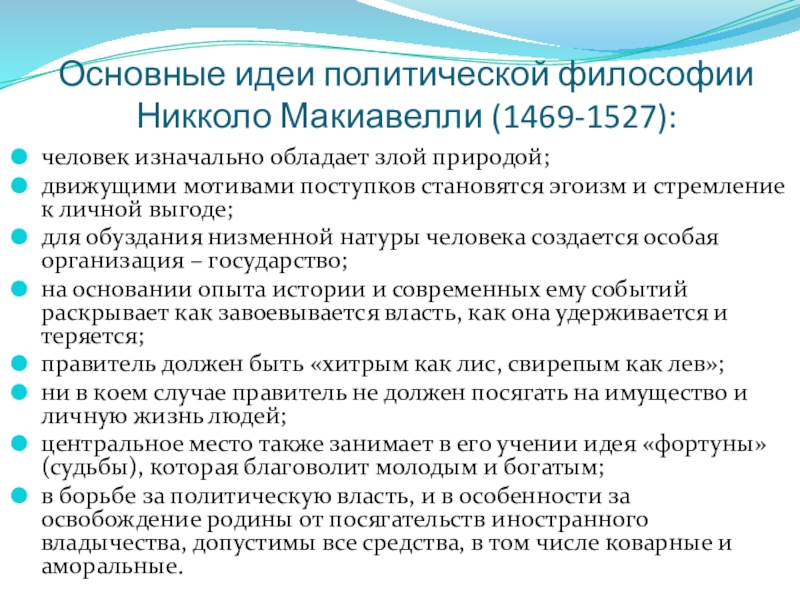 Основные идеи политической философии Никколо Макиавелли (1469-1527):

• человек изначально обладает злой природой;
• движущими мотивами поступков становятся эгоизм и стремление к личной выгоде;
• для обуздания низменной натуры человека создается особая организация – государство;
• на основании опыта истории и современных ему событий раскрывает как завоевывается власть, как она удерживается и теряется;
• правитель должен быть «хитрым как лис, свирепым как лев»;
• ни в коем случае правитель не должен посягать на имущество и личную жизнь людей;
• центральное место также занимает в его учении идея «фортуны» (судьбы), которая благоволит молодым и богатым;
• в борьбе за политическую власть, и в особенности за освобождение родины от посягательств иностранного владычества, допустимы все средства, в том числе коварные и аморальные.